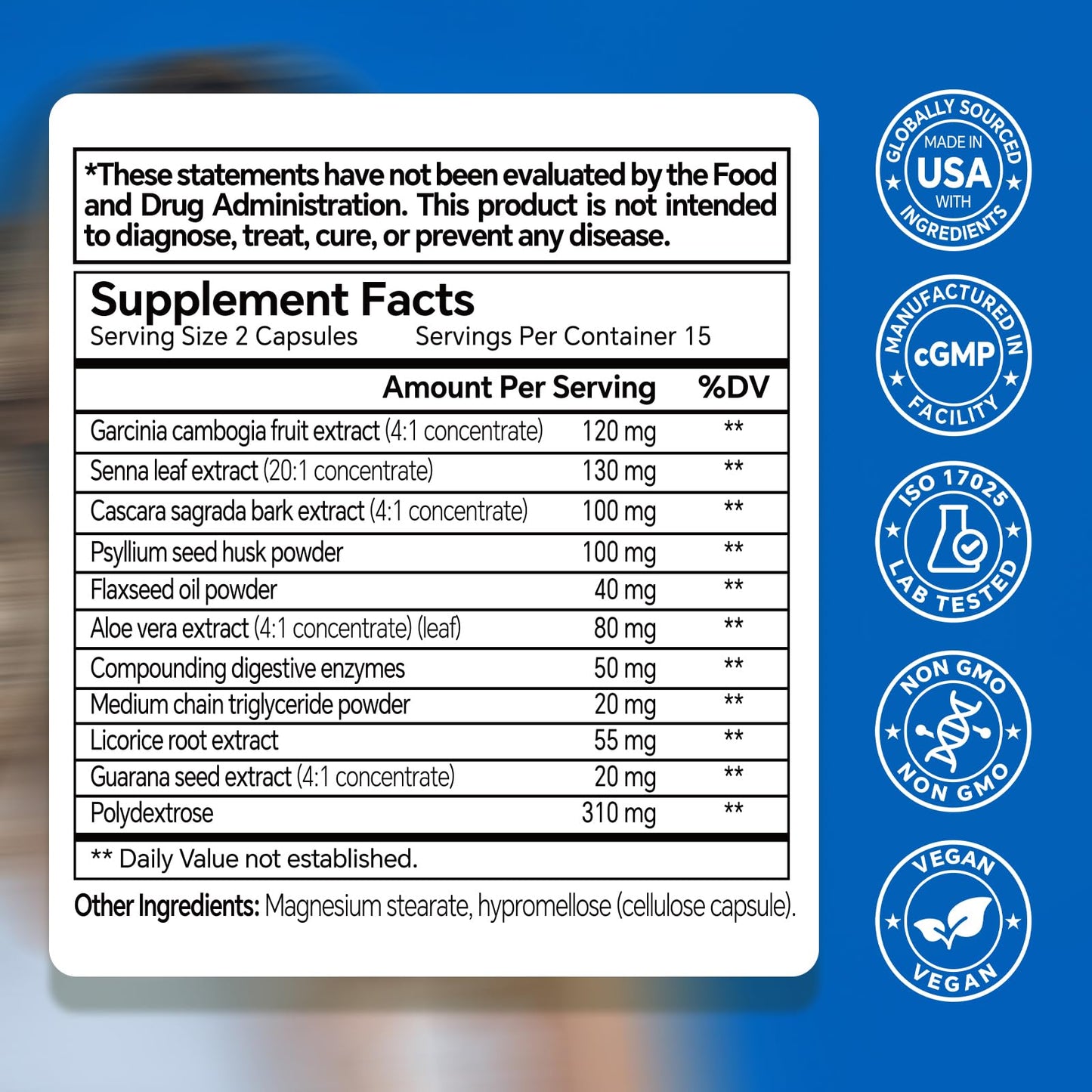 *These statements have not been evaluated by the Food and Drug Administration. This product is not intended to diagnose, treat, cure, or prevent any disease.

Supplement Facts
Serving Size 2 Capsules Servings Per Container 15

| | Amount Per Serving | %DV |
|---|---|---|
| Garcinia cambogia fruit extract (4:1 concentrate) | 120 mg | ** |
| Senna leaf extract (20:1 concentrate) | 130 mg | ** |
| Cascara sagrada bark extract (4:1 concentrate) | 100 mg | ** |
| Psyllium seed husk powder | 100 mg | ** |
| Flaxseed oil powder | 40 mg | ** |
| Aloe vera extract (4:1 concentrate) (leaf) | 80 mg | ** |
| Compounding digestive enzymes | 50 mg | ** |
| Medium chain triglyceride powder | 20 mg | ** |
| Licorice root extract | 55 mg | ** |
| Guarana seed extract (4:1 concentrate) | 20 mg | ** |
| Polydextrose | 310 mg | ** |

** Daily Value not established.

Other Ingredients: Magnesium stearate, hypromellose (cellulose capsule).

GLOBALLY SOURCED
MADE IN
USA
WITH
INGREDIENTS

MANUFACTURED IN
cGMP
FACILITY

ISO 17025
LAB TESTED

NON GMO
NON GMO

VEGAN
VEGAN